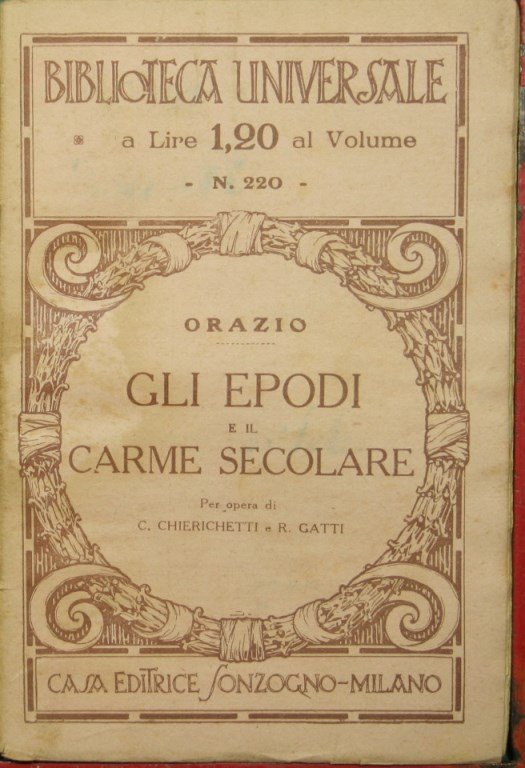 BIBLIOTECA UNIVERSALE

a Lire 1,20 al Volume

- N. 220 -

ORAZIO

GLI EPODI

E IL

CARME SECOLARE

Per opera di

C. CHIERICHETTI e R. GATTI

CASA EDITRICE SONZOGNO-MILANO